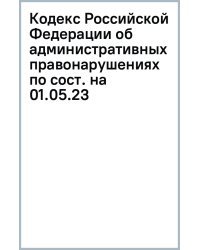 Кодекс Российской Федерации об административных правонарушениях по сост. на 01.05.23